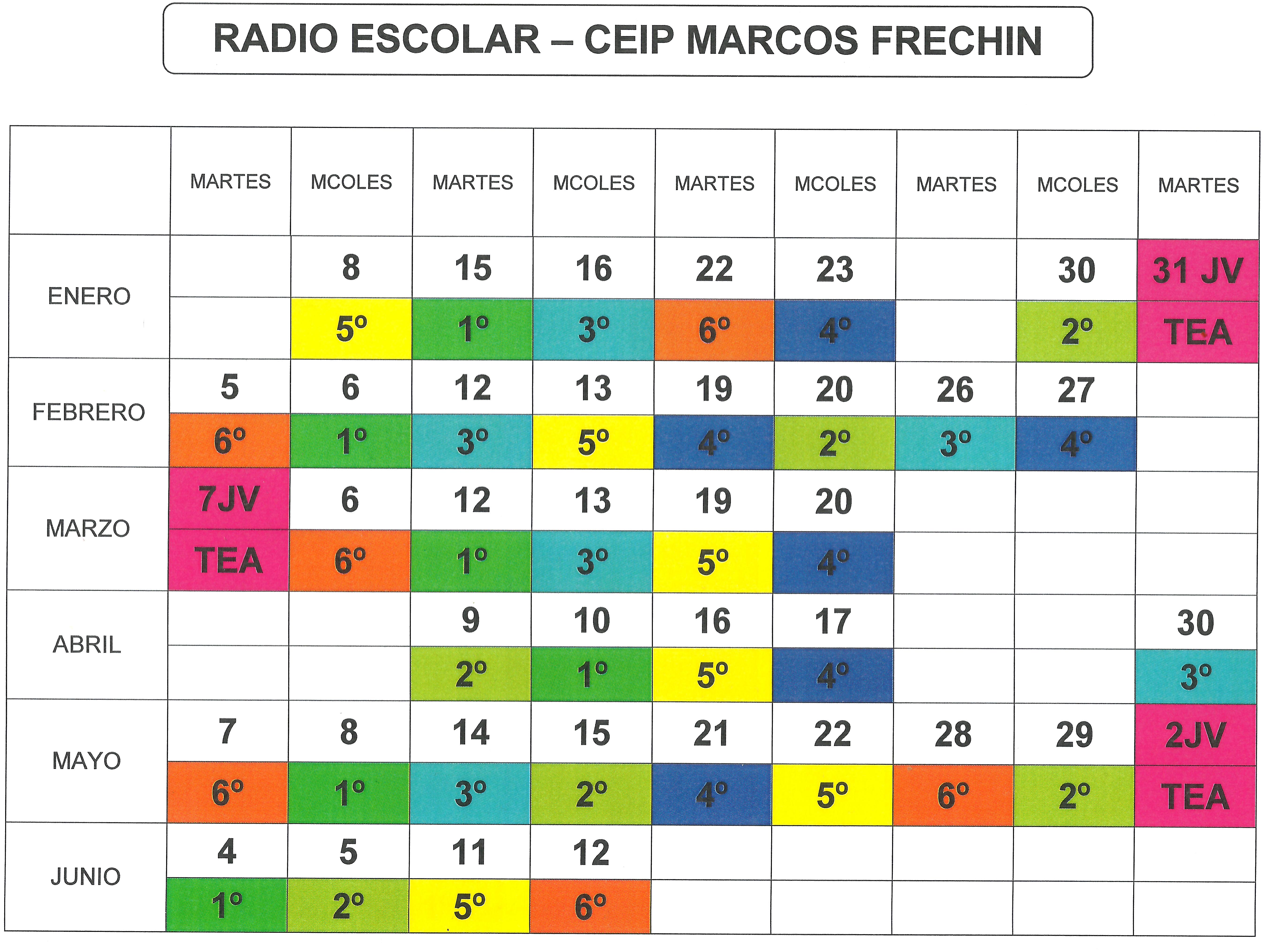 RADIO ESCOLAR – CEIP MARCOS FRECHIN

|  | MARTES | MCOLES | MARTES | MCOLES | MARTES | MCOLES | MARTES | MCOLES | MARTES |
|---|---|---|---|---|---|---|---|---|---|
| ENERO |  | 8 | 15 | 16 | 22 | 23 |  | 30 | 31 JV |
|  |  | 5º | 1º | 3º | 6º | 4º |  | 2º | TEA |
| FEBRERO | 5 | 6 | 12 | 13 | 19 | 20 | 26 | 27 |  |
|  | 6º | 1º | 3º | 5º | 4º | 2º | 3º | 4º |  |
| MARZO | 7JV | 6 | 12 | 13 | 19 | 20 |  |  |  |
|  | TEA | 6º | 1º | 3º | 5º | 4º |  |  |  |
| ABRIL |  |  | 9 | 10 | 16 | 17 |  |  | 30 |
|  |  |  | 2º | 1º | 5º | 4º |  |  | 3º |
| MAYO | 7 | 8 | 14 | 15 | 21 | 22 | 28 | 29 | 2JV |
|  | 6º | 1º | 3º | 2º | 4º | 5º | 6º | 2º | TEA |
| JUNIO | 4 | 5 | 11 | 12 |  |  |  |  |  |
|  | 1º | 2º | 5º | 6º |  |  |  |  |  |